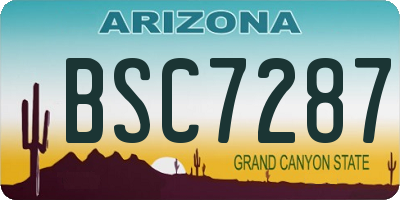 ARIZONA

BSC7287

GRAND CANYON STATE